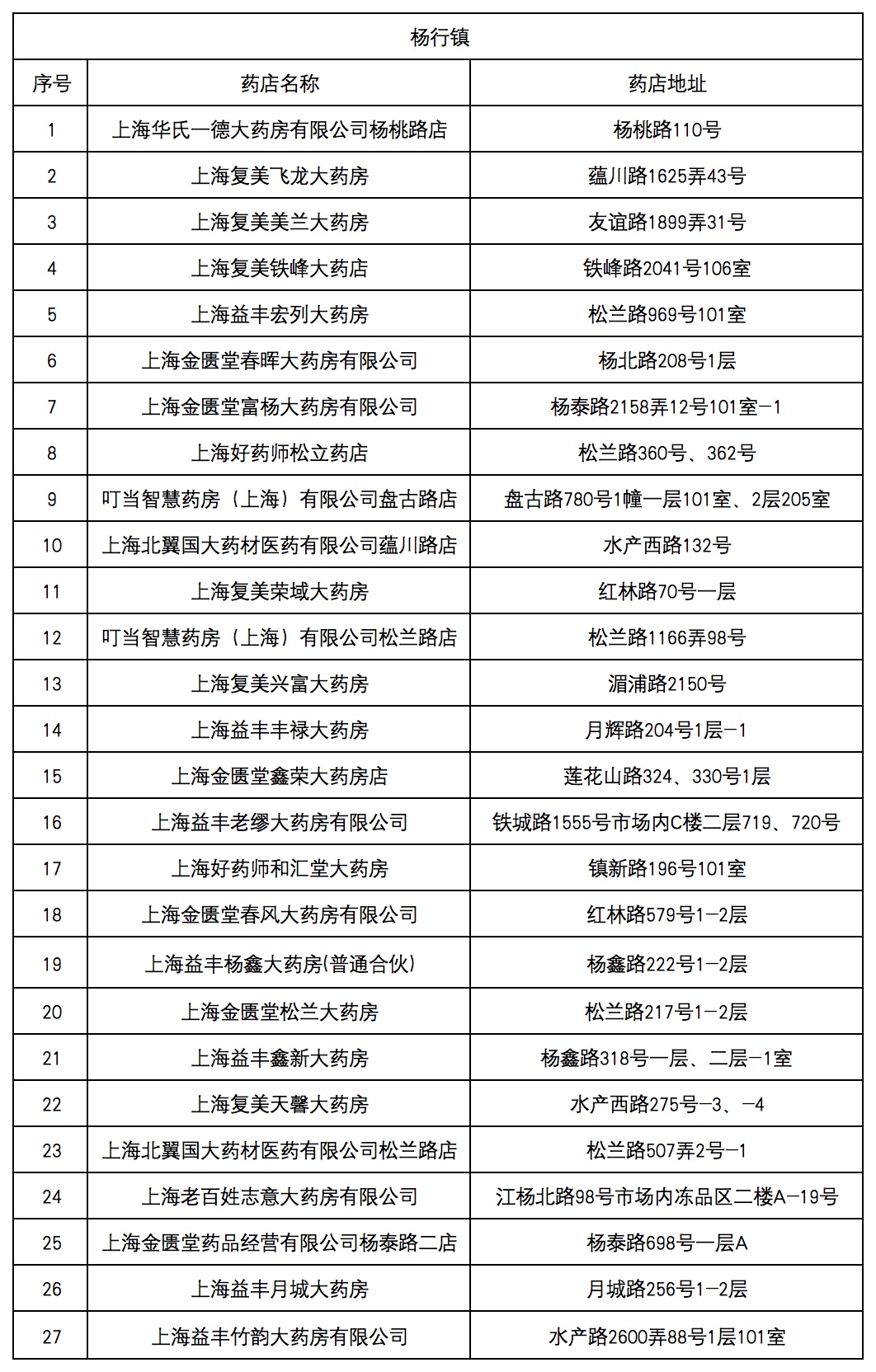 杨行镇

| 序号 | 药店名称 | 药店地址 |
|---|---|---|
| 1 | 上海华氏一德大药房有限公司杨桃路店 | 杨桃路110号 |
| 2 | 上海复美飞龙大药房 | 蕴川路1625弄43号 |
| 3 | 上海复美美兰大药房 | 友谊路1899弄31号 |
| 4 | 上海复美铁峰大药店 | 铁峰路2041号106室 |
| 5 | 上海益丰宏列大药房 | 松兰路969号101室 |
| 6 | 上海金匮堂春晖大药房有限公司 | 杨北路208号1层 |
| 7 | 上海金匮堂富杨大药房有限公司 | 杨泰路2158弄12号101室-1 |
| 8 | 上海好药师松立药店 | 松兰路360号、362号 |
| 9 | 叮当智慧药房（上海）有限公司盘古路店 | 盘古路780号1幢一层101室、2层205室 |
| 10 | 上海北翼国大药材医药有限公司蕴川路店 | 水产西路132号 |
| 11 | 上海复美荣域大药房 | 红林路70号一层 |
| 12 | 叮当智慧药房（上海）有限公司松兰路店 | 松兰路1166弄98号 |
| 13 | 上海复美兴富大药房 | 湄浦路2150号 |
| 14 | 上海益丰丰禄大药房 | 月辉路204号1层-1 |
| 15 | 上海金匮堂鑫荣大药房店 | 莲花山路324、330号1层 |
| 16 | 上海益丰老缪大药房有限公司 | 铁城路1555号市场内C楼二层719、720号 |
| 17 | 上海好药师和汇堂大药房 | 镇新路196号101室 |
| 18 | 上海金匮堂春风大药房有限公司 | 红林路579号1-2层 |
| 19 | 上海益丰杨鑫大药房(普通合伙) | 杨鑫路222号1-2层 |
| 20 | 上海金匮堂松兰大药房 | 松兰路217号1-2层 |
| 21 | 上海益丰鑫新大药房 | 杨鑫路318号一层、二层-1室 |
| 22 | 上海复美天馨大药房 | 水产西路275号-3、-4 |
| 23 | 上海北翼国大药材医药有限公司松兰路店 | 松兰路507弄2号-1 |
| 24 | 上海老百姓志意大药房有限公司 | 江杨北路98号市场内冻品区二楼A-19号 |
| 25 | 上海金匮堂药品经营有限公司杨泰路二店 | 杨泰路698号一层A |
| 26 | 上海益丰月城大药房 | 月城路256号1-2层 |
| 27 | 上海益丰竹韵大药房有限公司 | 水产路2600弄88号1层101室 |